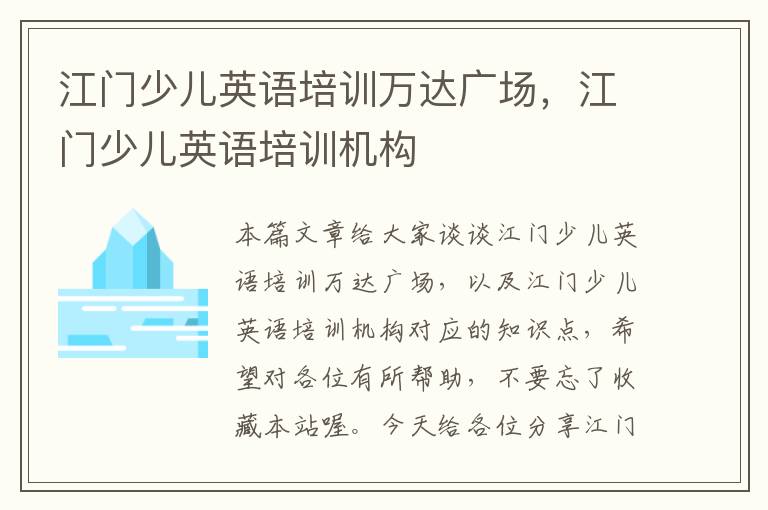 江门少儿英语培训万达广场，江门少儿英语培训机构

本篇文章给大家谈谈江门少儿英语培训万达广场，以及江门少儿英语培训机构对应的知识点，希望对各位有所帮助，不要忘了收藏本站喔。今天给各位分享江门